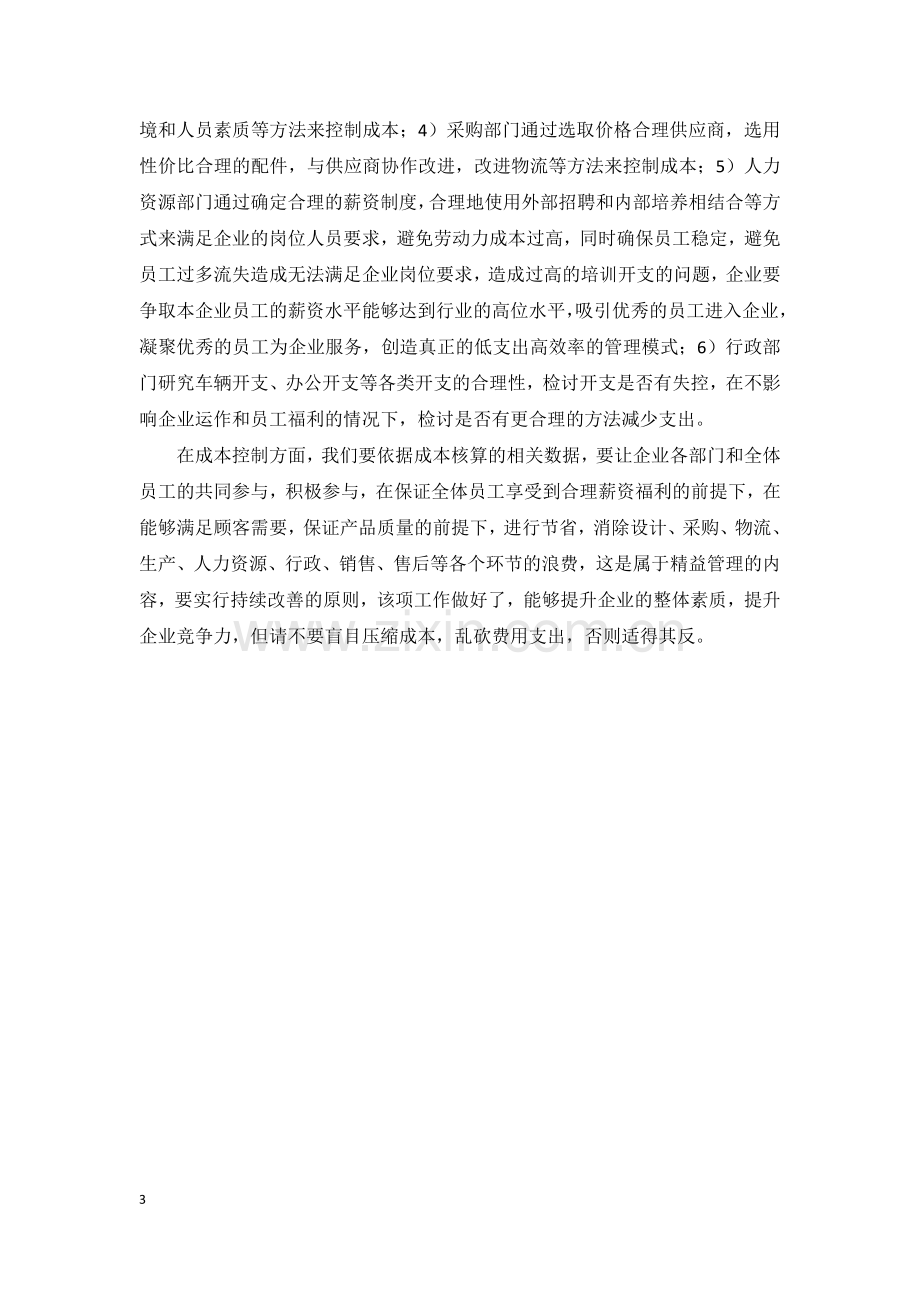 境和人员素质等方法来控制成本；4）采购部门通过选取价格合理供应商，选用性价比合理的配件，与供应商协作改进，改进物流等方法来控制成本；5）人力资源部门通过确定合理的薪资制度，合理地使用外部招聘和内部培养相结合等方式来满足企业的岗位人员要求，避免劳动力成本过高，同时确保员工稳定，避免员工过多流失造成无法满足企业岗位要求，造成过高的培训开支的问题，企业要争取本企业员工的薪资水平能够达到行业的高位水平，吸引优秀的员工进入企业，凝聚优秀的员工为企业服务，创造真正的低支出高效率的管理模式；6）行政部门研究车辆开支、办公开支等各类开支的合理性，检讨开支是否有失控，在不影响企业运作和员工福利的情况下，检讨是否有更合理的方法减少支出。

在成本控制方面，我们要依据成本核算的相关数据，要让企业各部门和全体员工的共同参与，积极参与，在保证全体员工享受到合理薪资福利的前提下，在能够满足顾客需要，保证产品质量的前提下，进行节省，消除设计、采购、物流、生产、人力资源、行政、销售、售后等各个环节的浪费，这是属于精益管理的内容，要实行持续改善的原则，该项工作做好了，能够提升企业的整体素质，提升企业竞争力，但请不要盲目压缩成本，乱砍费用支出，否则适得其反。

3

www.zixin.com.cn